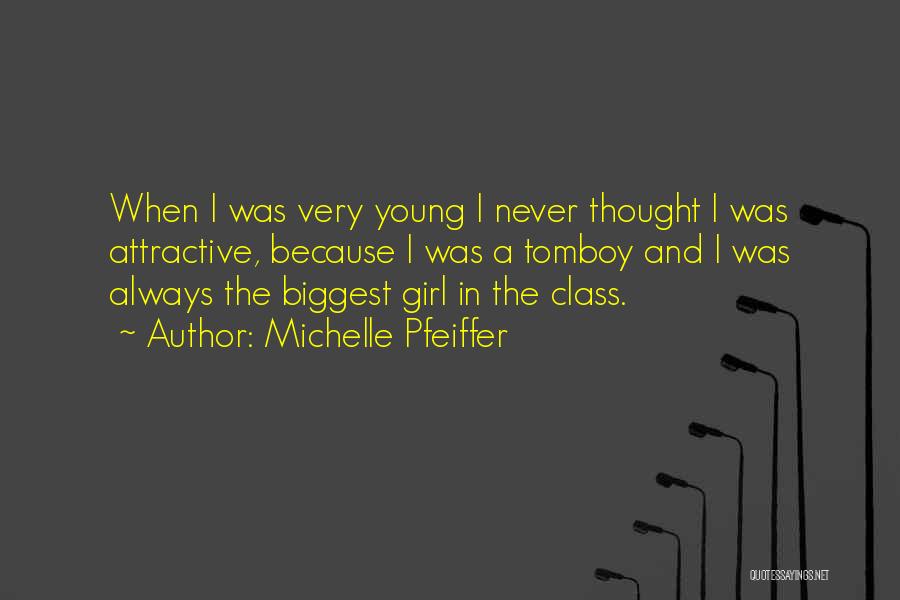 When I was very young I never thought I was attractive, because I was a tomboy and I was always the biggest girl in the class.
~ Author: Michelle Pfeiffer

QUOTESSAYINGS.NET